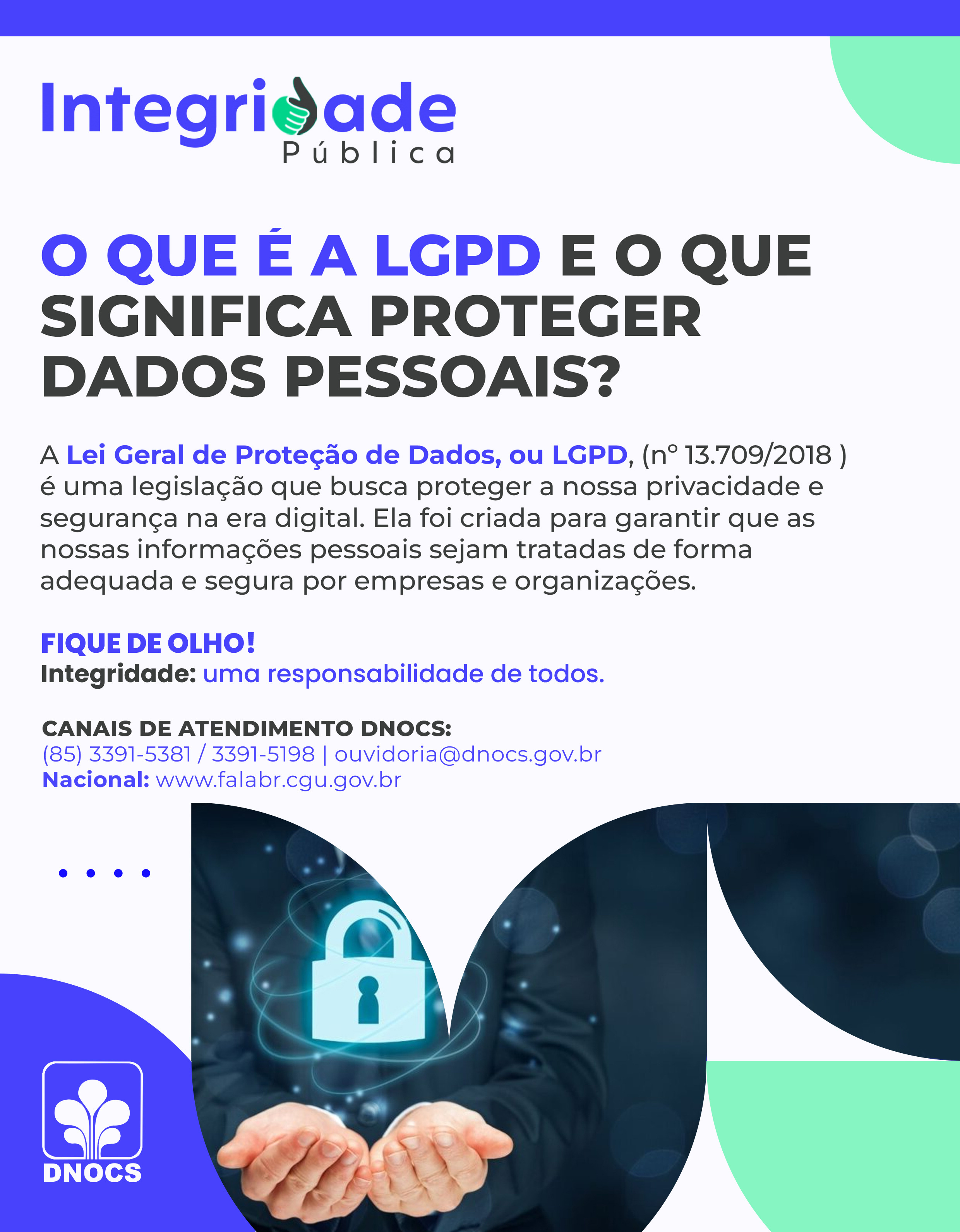 Integridade
Pública

O QUE É A LGPD E O QUE SIGNIFICA PROTEGER DADOS PESSOAIS?

A Lei Geral de Proteção de Dados, ou LGPD, (nº 13.709/2018 ) é uma legislação que busca proteger a nossa privacidade e segurança na era digital. Ela foi criada para garantir que as nossas informações pessoais sejam tratadas de forma adequada e segura por empresas e organizações.

FIQUE DE OLHO!
Integridade: uma responsabilidade de todos.

CANAIS DE ATENDIMENTO DNOCS:
(85) 3391-5381 / 3391-5198 | ouvidoria@dnocs.gov.br
Nacional: www.falabr.cgu.gov.br

DNOCS